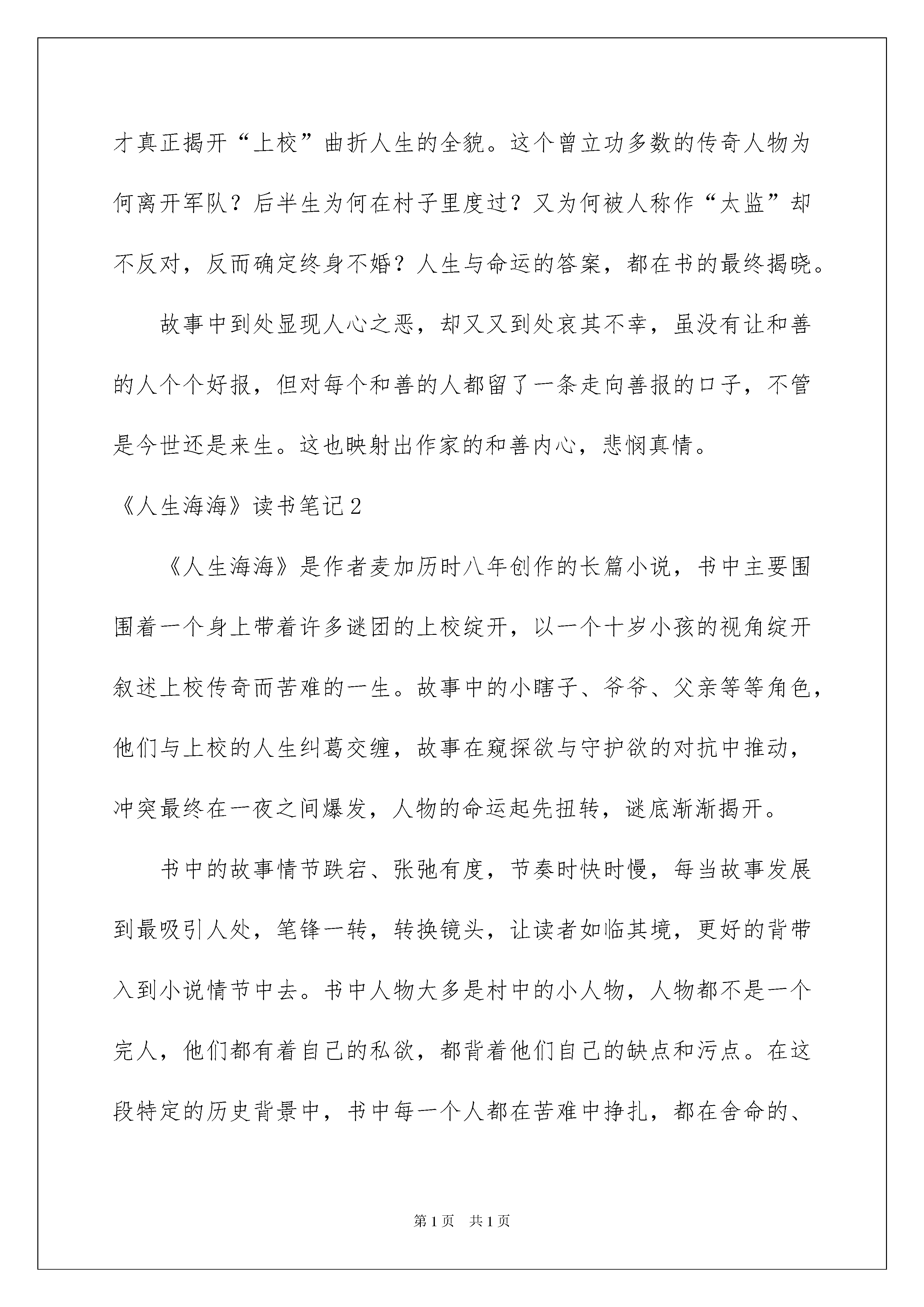 才真正揭开“上校”曲折人生的全貌。这个曾立功多数的传奇人物为何离开军队？后半生为何在村子里度过？又为何被人称作“太监”却不反对，反而确定终身不婚？人生与命运的答案，都在书的最终揭晓。

故事中到处显现人心之恶，却又又到处哀其不幸，虽没有让和善的人个个好报，但对每个和善的人都留了一条走向善报的口子，不管是今世还是来生。这也映射出作家的和善内心，悲悯真情。

《人生海海》读书笔记2

《人生海海》是作者麦加历时八年创作的长篇小说，书中主要围围着一个身上带着许多谜团的上校绽开，以一个十岁小孩的视角绽开叙述上校传奇而苦难的一生。故事中的小瞎子、爷爷、父亲等等角色，他们与上校的人生纠葛交缠，故事在窥探欲与守护欲的对抗中推动，冲突最终在一夜之间爆发，人物的命运起先扭转，谜底渐渐揭开。

书中的故事情节跌宕、张弛有度，节奏时快时慢，每当故事发展到最吸引人处，笔锋一转，转换镜头，让读者如临其境，更好的背带入到小说情节中去。书中人物大多是村中的小人物，人物都不是一个完人，他们都有着自己的私欲，都背着他们自己的缺点和污点。在这段特定的历史背景中，书中每一个人都在苦难中挣扎，都在舍命的、

第1页 共1页